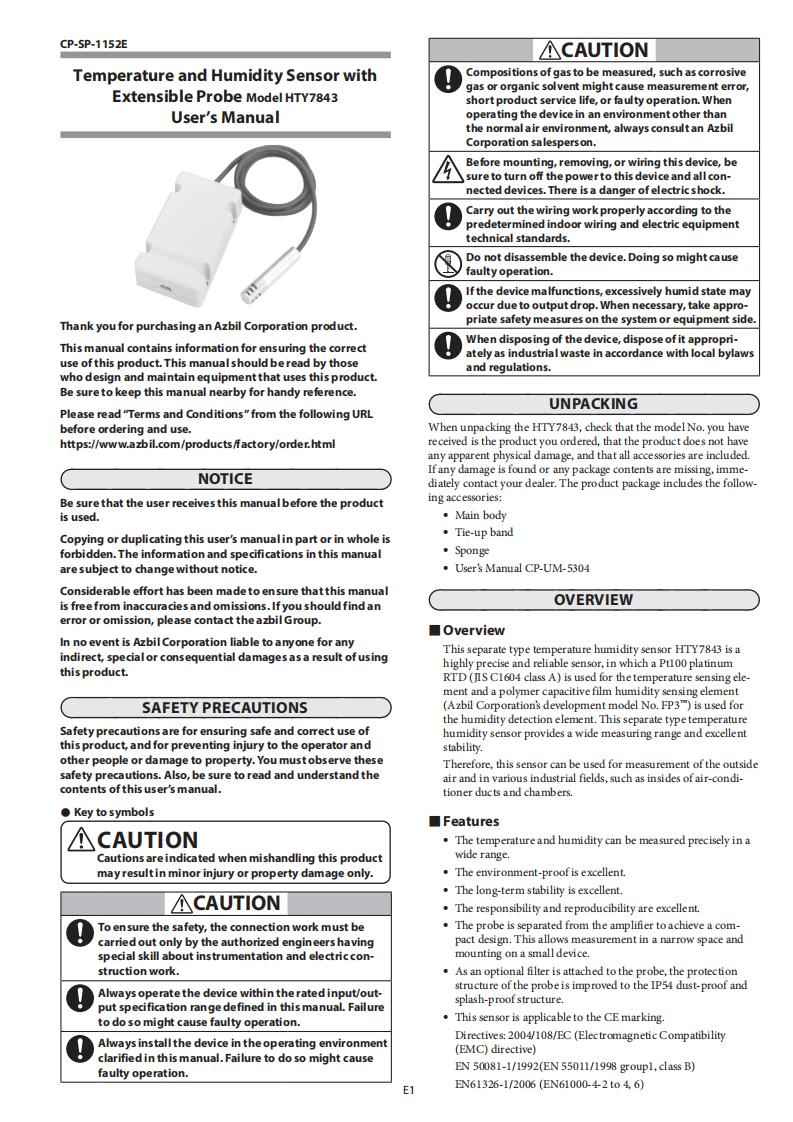 CP-SP-1152E

Temperature and Humidity Sensor with Extensible Probe Model HTY7843
User's Manual

Thank you for purchasing an Azbil Corporation product.

This manual contains information for ensuring the correct use of this product. This manual should be read by those who design and maintain equipment that uses this product. Be sure to keep this manual nearby for handy reference.

Please read "Terms and Conditions" from the following URL before ordering and use.
https://www.azbil.com/products/factory/order.html

NOTICE

Be sure that the user receives this manual before the product is used.

Copying or duplicating this user's manual in part or in whole is forbidden. The information and specifications in this manual are subject to change without notice.

Considerable effort has been made to ensure that this manual is free from inaccuracies and omissions. If you should find an error or omission, please contact the azbil Group.

In no event is Azbil Corporation liable to anyone for any indirect, special or consequential damages as a result of using this product.

SAFETY PRECAUTIONS

Safety precautions are for ensuring safe and correct use of this product, and for preventing injury to the operator and other people or damage to property. You must observe these safety precautions. Also, be sure to read and understand the contents of this user's manual.

● Key to symbols

CAUTION
Cautions are indicated when mishandling this product may result in minor injury or property damage only.

CAUTION

To ensure the safety, the connection work must be carried out only by the authorized engineers having special skill about instrumentation and electric construction work.

Always operate the device within the rated input/output specification range defined in this manual. Failure to do so might cause faulty operation.

Always install the device in the operating environment clarified in this manual. Failure to do so might cause faulty operation.

CAUTION

Compositions of gas to be measured, such as corrosive gas or organic solvent might cause measurement error, short product service life, or faulty operation. When operating the device in an environment other than the normal air environment, always consult an Azbil Corporation salesperson.

Before mounting, removing, or wiring this device, be sure to turn off the power to this device and all connected devices. There is a danger of electric shock.

Carry out the wiring work properly according to the predetermined indoor wiring and electric equipment technical standards.

Do not disassemble the device. Doing so might cause faulty operation.

If the device malfunctions, excessively humid state may occur due to output drop. When necessary, take appropriate safety measures on the system or equipment side.

When disposing of the device, dispose of it appropriately as industrial waste in accordance with local bylaws and regulations.

UNPACKING

When unpacking the HTY7843, check that the model No. you have received is the product you ordered, that the product does not have any apparent physical damage, and that all accessories are included. If any damage is found or any package contents are missing, immediately contact your dealer. The product package includes the following accessories:
• Main body
• Tie-up band
• Sponge
• User's Manual CP-UM-5304

OVERVIEW

■ Overview
This separate type temperature humidity sensor HTY7843 is a highly precise and reliable sensor, in which a Pt100 platinum RTD (JIS C1604 class A) is used for the temperature sensing element and a polymer capacitive film humidity sensing element (Azbil Corporation's development model No. FP3™) is used for the humidity detection element. This separate type temperature humidity sensor provides a wide measuring range and excellent stability.
Therefore, this sensor can be used for measurement of the outside air and in various industrial fields, such as insides of air-conditioner ducts and chambers.

■ Features
• The temperature and humidity can be measured precisely in a wide range.
• The environment-proof is excellent.
• The long-term stability is excellent.
• The responsibility and reproducibility are excellent.
• The probe is separated from the amplifier to achieve a compact design. This allows measurement in a narrow space and mounting on a small device.
• As an optional filter is attached to the probe, the protection structure of the probe is improved to the IP54 dust-proof and splash-proof structure.
• This sensor is applicable to the CE marking.
Directives: 2004/108/EC (Electromagnetic Compatibility (EMC) directive)
EN 50081-1/1992(EN 55011/1998 group1, class B)
EN61326-1/2006 (EN61000-4-2 to 4, 6)

E1